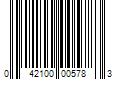 0 42100 00578 3